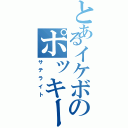 とあるイケボのポッキー
サテライト